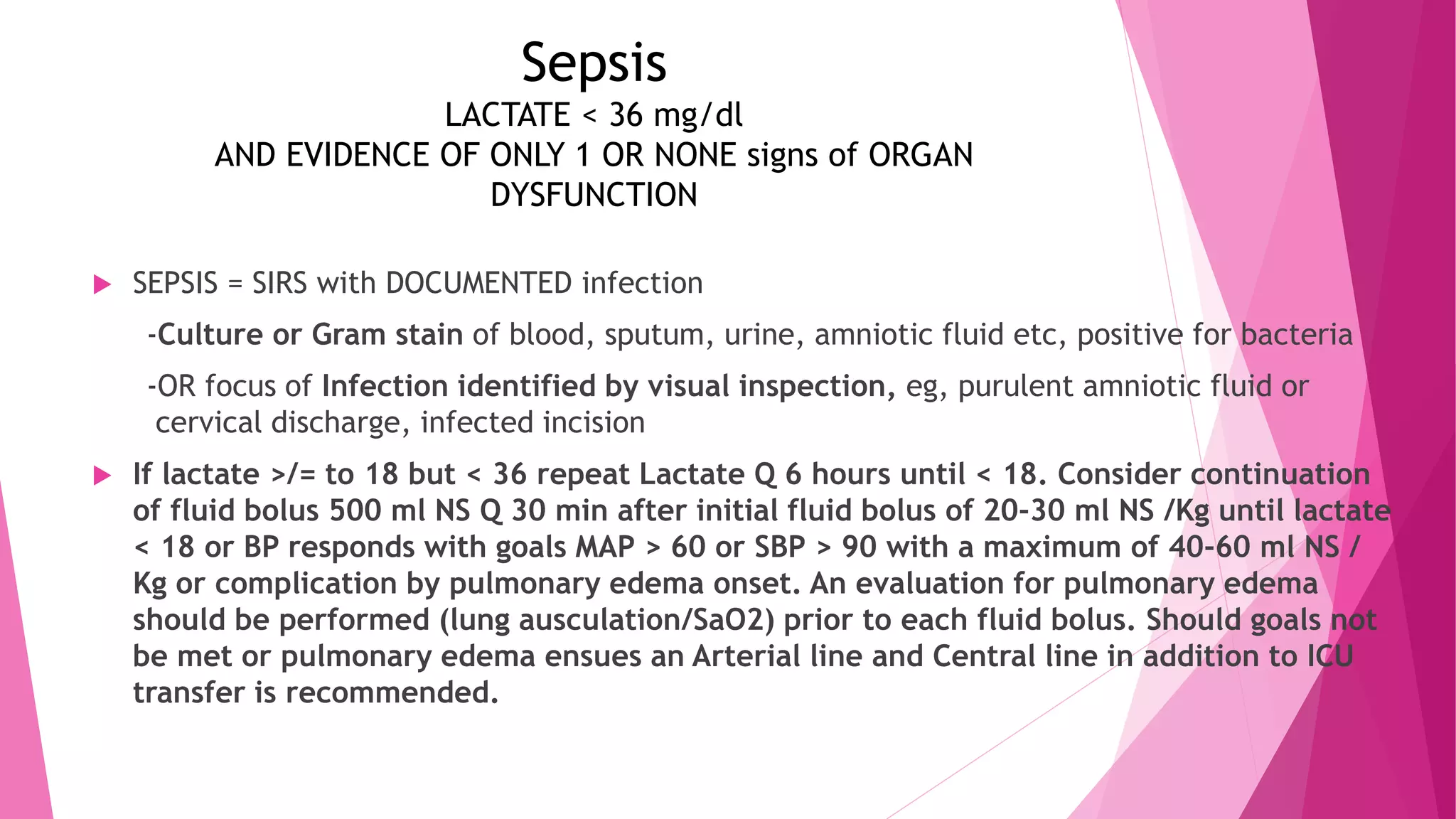 Sepsis
LACTATE < 36 mg/dl
AND EVIDENCE OF ONLY 1 OR NONE signs of ORGAN DYSFUNCTION

SEPSIS = SIRS with DOCUMENTED infection

-Culture or Gram stain of blood, sputum, urine, amniotic fluid etc, positive for bacteria

-OR focus of Infection identified by visual inspection, eg, purulent amniotic fluid or cervical discharge, infected incision

If lactate >/= to 18 but < 36 repeat Lactate Q 6 hours until < 18. Consider continuation of fluid bolus 500 ml NS Q 30 min after initial fluid bolus of 20-30 ml NS /Kg until lactate < 18 or BP responds with goals MAP > 60 or SBP > 90 with a maximum of 40-60 ml NS / Kg or complication by pulmonary edema onset. An evaluation for pulmonary edema should be performed (lung ausculation/SaO2) prior to each fluid bolus. Should goals not be met or pulmonary edema ensues an Arterial line and Central line in addition to ICU transfer is recommended.